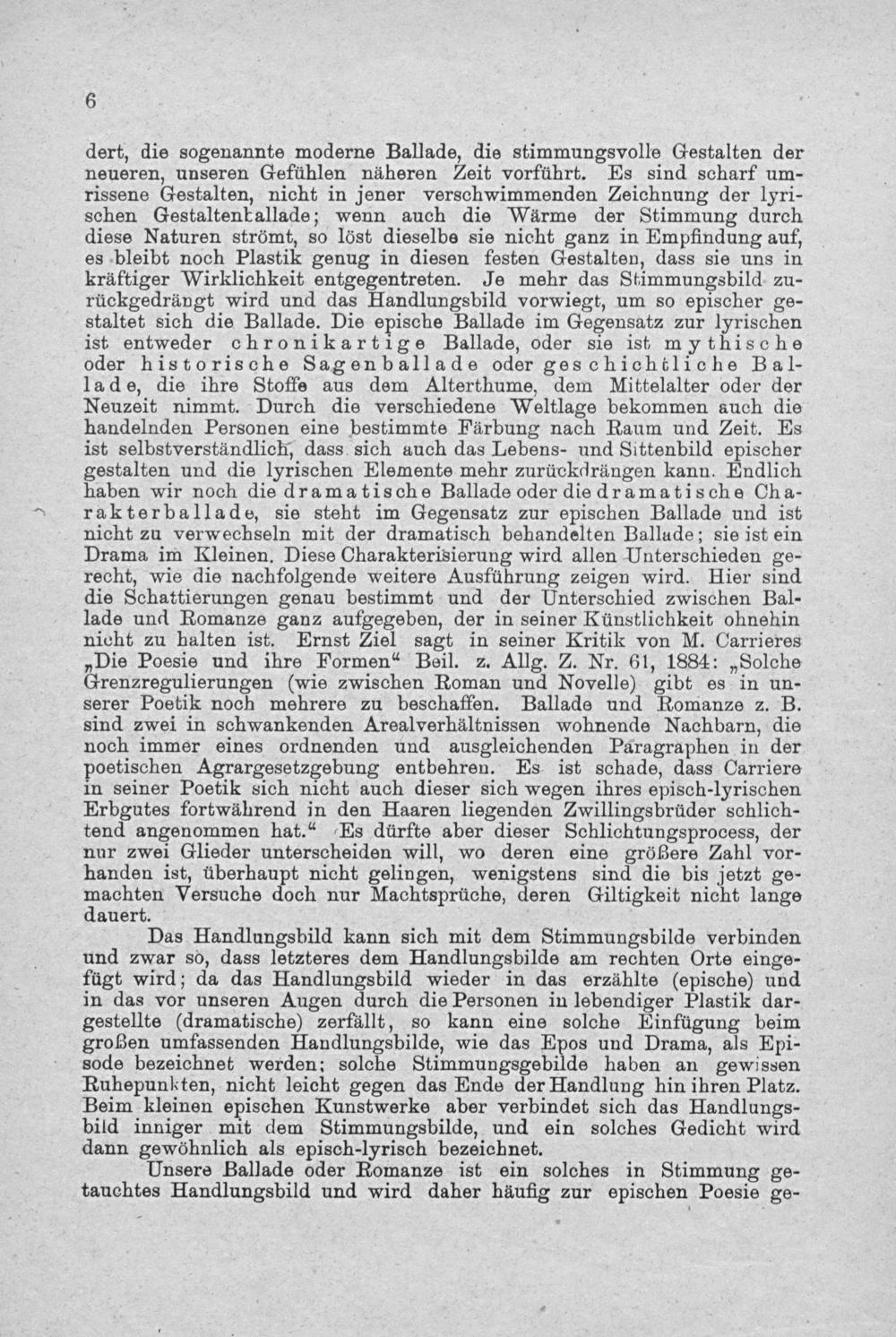 6

dert, die sogenannte moderne Ballade, die stimmungsvolle Gestalten der neueren, unseren Gefühlen näheren Zeit vorführt. Es sind scharf umrissene Gestalten, nicht in jener verschwimmenden Zeichnung der lyrischen Gestaltenballade; wenn auch die Wärme der Stimmung durch diese Naturen strömt, so löst dieselbe sie nicht ganz in Empfindung auf, es bleibt noch Plastik genug in diesen festen Gestalten, dass sie uns in kräftiger Wirklichkeit entgegentreten. Je mehr das Stimmungsbild zurückgedrängt wird und das Handlungsbild vorwiegt, um so epischer gestaltet sich die Ballade. Die epische Ballade im Gegensatz zur lyrischen ist entweder chronikartige Ballade, oder sie ist mythische oder historische Sagenballade oder geschichtliche Ballade, die ihre Stoffe aus dem Alterthume, dem Mittelalter oder der Neuzeit nimmt. Durch die verschiedene Weltlage bekommen auch die handelnden Personen eine bestimmte Färbung nach Raum und Zeit. Es ist selbstverständlich, dass sich auch das Lebens- und Sittenbild epischer gestalten und die lyrischen Elemente mehr zurückdrängen kann. Endlich haben wir noch die dramatische Ballade oder die dramatische Charakterballade, sie steht im Gegensatz zur epischen Ballade und ist nicht zu verwechseln mit der dramatisch behandelten Ballade; sie ist ein Drama im Kleinen. Diese Charakterisierung wird allen Unterschieden gerecht, wie die nachfolgende weitere Ausführung zeigen wird. Hier sind die Schattierungen genau bestimmt und der Unterschied zwischen Ballade und Romanze ganz aufgegeben, der in seiner Künstlichkeit ohnehin nicht zu halten ist. Ernst Ziel sagt in seiner Kritik von M. Carrieres „Die Poesie und ihre Formen“ Beil. z. Allg. Z. Nr. 61, 1884: „Solche Grenzregulierungen (wie zwischen Roman und Novelle) gibt es in unserer Poetik noch mehrere zu beschaffen. Ballade und Romanze z. B. sind zwei in schwankenden Arealverhältnissen wohnende Nachbarn, die noch immer eines ordnenden und ausgleichenden Paragraphen in der poetischen Agrargesetzgebung entbehren. Es ist schade, dass Carriere in seiner Poetik sich nicht auch dieser sich wegen ihres episch-lyrischen Erbgutes fortwährend in den Haaren liegenden Zwillingsbrüder schlichtend angenommen hat.“ Es dürfte aber dieser Schlichtungsprocess, der nur zwei Glieder unterscheiden will, wo deren eine größere Zahl vorhanden ist, überhaupt nicht gelingen, wenigstens sind die bis jetzt gemachten Versuche doch nur Machtsprüche, deren Giltigkeit nicht lange dauert.

Das Handlungsbild kann sich mit dem Stimmungsbilde verbinden und zwar so, dass letzteres dem Handlungsbilde am rechten Orte eingefügt wird; da das Handlungsbild wieder in das erzählte (epische) und in das vor unseren Augen durch die Personen in lebendiger Plastik dargestellte (dramatische) zerfällt, so kann eine solche Einfügung beim großen umfassenden Handlungsbilde, wie das Epos und Drama, als Episode bezeichnet werden; solche Stimmungsgebilde haben an gewissen Ruhepunkten, nicht leicht gegen das Ende der Handlung hin ihren Platz. Beim kleinen epischen Kunstwerke aber verbindet sich das Handlungsbild inniger mit dem Stimmungsbilde, und ein solches Gedicht wird dann gewöhnlich als episch-lyrisch bezeichnet.

Unsere Ballade oder Romanze ist ein solches in Stimmung getauchtes Handlungsbild und wird daher häufig zur epischen Poesie ge-